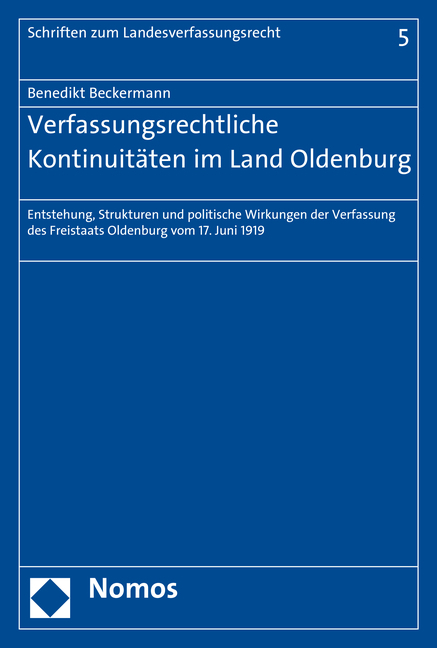 Schriften zum Landesverfassungsrecht 5

Benedikt Beckermann

Verfassungsrechtliche Kontinuitäten im Land Oldenburg

Entstehung, Strukturen und politische Wirkungen der Verfassung des Freistaats Oldenburg vom 17. Juni 1919

Nomos